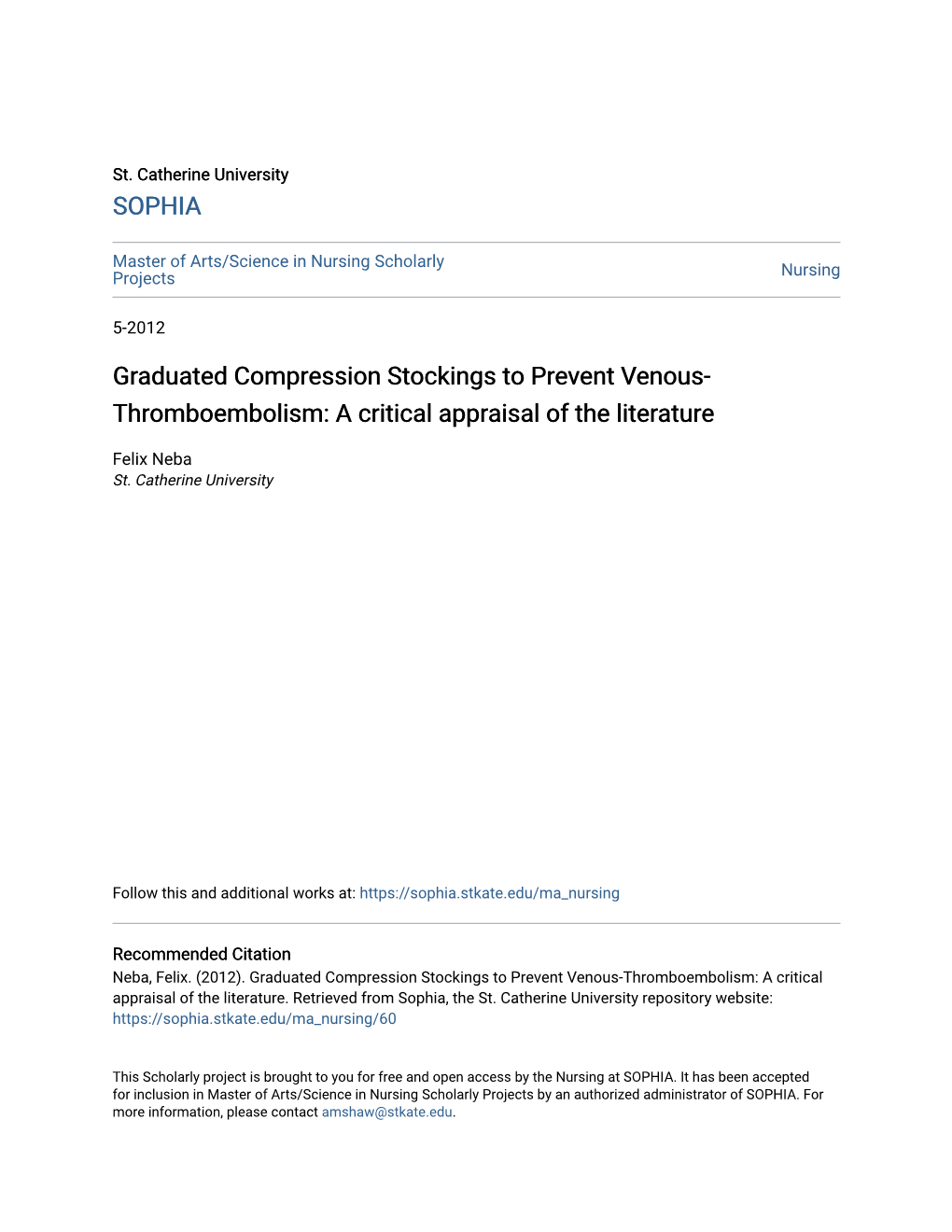 St. Catherine University
SOPHIA

Master of Arts/Science in Nursing Scholarly Projects

Nursing

5-2012

Graduated Compression Stockings to Prevent Venous-Thromboembolism: A critical appraisal of the literature

Felix Neba
St. Catherine University

Follow this and additional works at: https://sophia.stkate.edu/ma_nursing

Recommended Citation
Neba, Felix. (2012). Graduated Compression Stockings to Prevent Venous-Thromboembolism: A critical appraisal of the literature. Retrieved from Sophia, the St. Catherine University repository website: https://sophia.stkate.edu/ma_nursing/60

This Scholarly project is brought to you for free and open access by the Nursing at SOPHIA. It has been accepted for inclusion in Master of Arts/Science in Nursing Scholarly Projects by an authorized administrator of SOPHIA. For more information, please contact amshaw@stkate.edu.